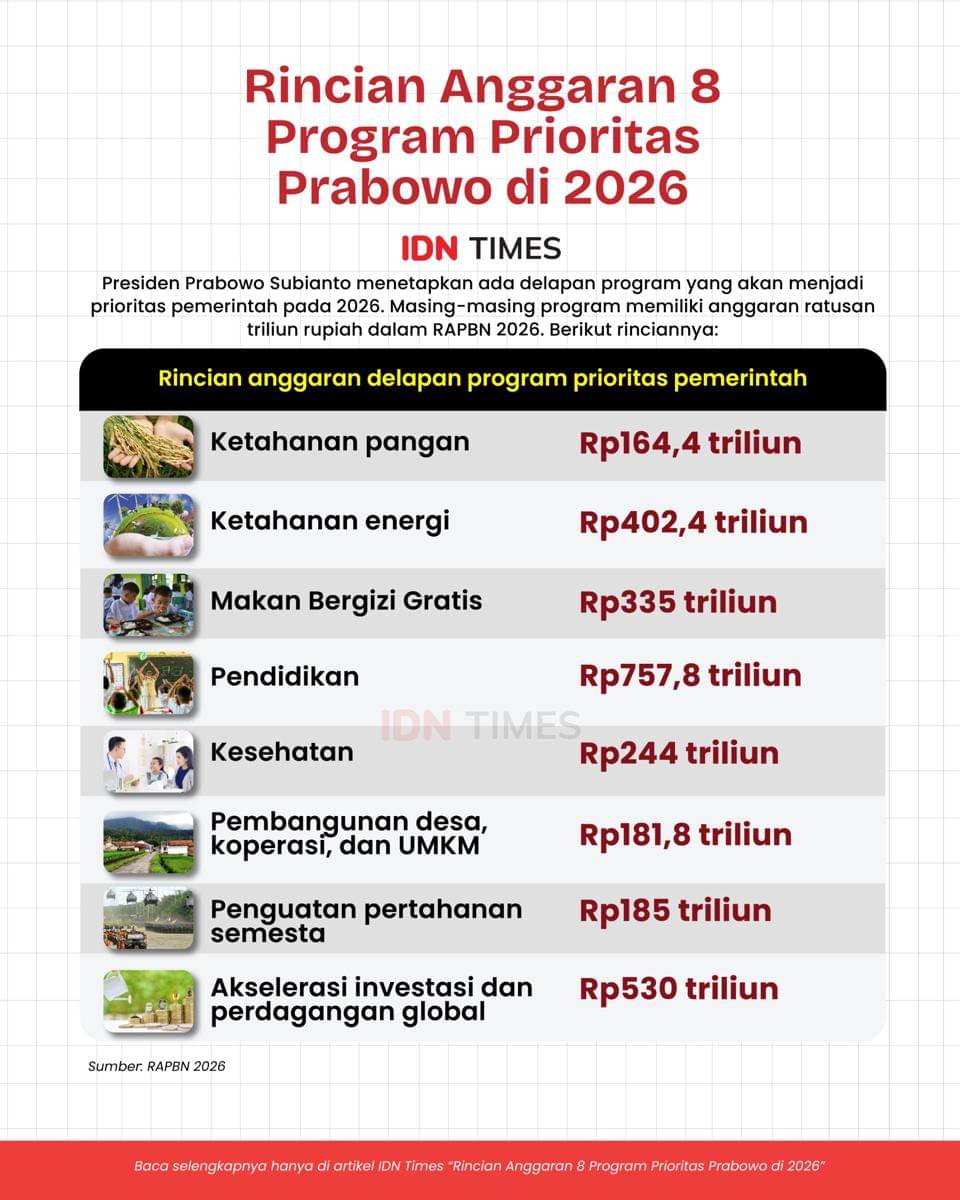 Rincian Anggaran 8 Program Prioritas Prabowo di 2026

IDN TIMES

Presiden Prabowo Subianto menetapkan ada delapan program yang akan menjadi prioritas pemerintah pada 2026. Masing-masing program memiliki anggaran ratusan triliun rupiah dalam RAPBN 2026. Berikut rinciannya:

| Rincian anggaran delapan program prioritas pemerintah | |
|---|---|
| Ketahanan pangan | Rp164,4 triliun |
| Ketahanan energi | Rp402,4 triliun |
| Makan Bergizi Gratis | Rp335 triliun |
| Pendidikan | Rp757,8 triliun |
| Kesehatan | Rp244 triliun |
| Pembangunan desa, koperasi, dan UMKM | Rp181,8 triliun |
| Penguatan pertahanan semesta | Rp185 triliun |
| Akselerasi investasi dan perdagangan global | Rp530 triliun |

IDN TIMES

Sumber: RAPBN 2026

Baca selengkapnya hanya di artikel IDN Times "Rincian Anggaran 8 Program Prioritas Prabowo di 2026"